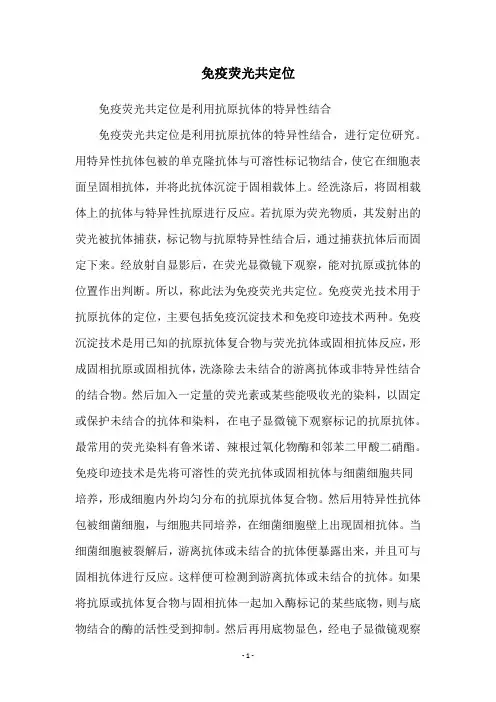 免疫荧光共定位

免疫荧光共定位是利用抗原抗体的特异性结合

免疫荧光共定位是利用抗原抗体的特异性结合，进行定位研究。用特异性抗体包被的单克隆抗体与可溶性标记物结合，使它在细胞表面呈固相抗体，并将此抗体沉淀于固相载体上。经洗涤后，将固相载体上的抗体与特异性抗原进行反应。若抗原为荧光物质，其发射出的荧光被抗体捕获，标记物与抗原特异性结合后，通过捕获抗体后而固定下来。经放射自显影后，在荧光显微镜下观察，能对抗原或抗体的位置作出判断。所以，称此法为免疫荧光共定位。免疫荧光技术用于抗原抗体的定位，主要包括免疫沉淀技术和免疫印迹技术两种。免疫沉淀技术是用已知的抗原抗体复合物与荧光抗体或固相抗体反应，形成固相抗原或固相抗体，洗涤除去未结合的游离抗体或非特异性结合的结合物。然后加入一定量的荧光素或某些能吸收光的染料，以固定或保护未结合的抗体和染料，在电子显微镜下观察标记的抗原抗体。最常用的荧光染料有鲁米诺、辣根过氧化物酶和邻苯二甲酸二硝酯。免疫印迹技术是先将可溶性的荧光抗体或固相抗体与细菌细胞共同培养，形成细胞内外均匀分布的抗原抗体复合物。然后用特异性抗体包被细菌细胞，与细胞共同培养，在细菌细胞壁上出现固相抗体。当细菌细胞被裂解后，游离抗体或未结合的抗体便暴露出来，并且可与固相抗体进行反应。这样便可检测到游离抗体或未结合的抗体。如果将抗原或抗体复合物与固相抗体一起加入酶标记的某些底物，则与底物结合的酶的活性受到抑制。然后再用底物显色，经电子显微镜观察

- 1 -